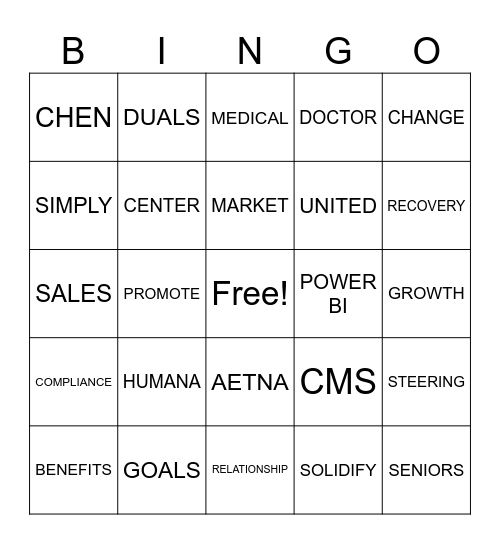 | B | I | N | G | O |
|---|---|---|---|---|
| CHEN | DUALS | MEDICAL | DOCTOR | CHANGE |
| SIMPLY | CENTER | MARKET | UNITED | RECOVERY |
| SALES | PROMOTE | Free! | POWER BI | GROWTH |
| COMPLIANCE | HUMANA | AETNA | CMS | STEERING |
| BENEFITS | GOALS | RELATIONSHIP | SOLIDIFY | SENIORS |